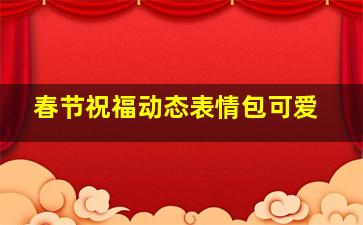 春节祝福动态表情包可爱